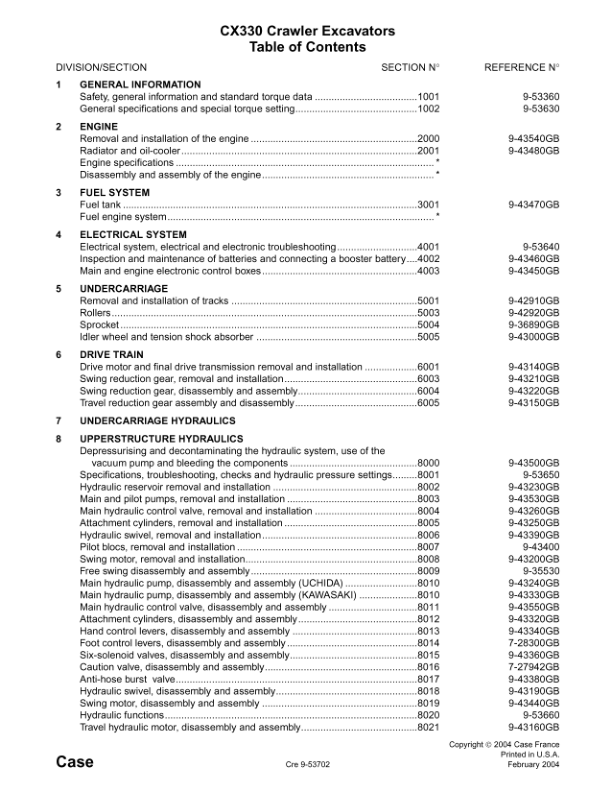 CX330 Crawler Excavators
Table of Contents

| DIVISION/SECTION | | SECTION N° | REFERENCE N° |
|---|---|---|---|
| 1 | GENERAL INFORMATION | | |
| | Safety, general information and standard torque data | 1001 | 9-53360 |
| | General specifications and special torque setting | 1002 | 9-53630 |
| 2 | ENGINE | | |
| | Removal and installation of the engine | 2000 | 9-43540GB |
| | Radiator and oil-cooler | 2001 | 9-43480GB |
| | Engine specifications | * | |
| | Disassembly and assembly of the engine | * | |
| 3 | FUEL SYSTEM | | |
| | Fuel tank | 3001 | 9-43470GB |
| | Fuel engine system | * | |
| 4 | ELECTRICAL SYSTEM | | |
| | Electrical system, electrical and electronic troubleshooting | 4001 | 9-53640 |
| | Inspection and maintenance of batteries and connecting a booster battery | 4002 | 9-43460GB |
| | Main and engine electronic control boxes | 4003 | 9-43450GB |
| 5 | UNDERCARRIAGE | | |
| | Removal and installation of tracks | 5001 | 9-42910GB |
| | Rollers | 5003 | 9-42920GB |
| | Sprocket | 5004 | 9-36890GB |
| | Idler wheel and tension shock absorber | 5005 | 9-43000GB |
| 6 | DRIVE TRAIN | | |
| | Drive motor and final drive transmission removal and installation | 6001 | 9-43140GB |
| | Swing reduction gear, removal and installation | 6003 | 9-43210GB |
| | Swing reduction gear, disassembly and assembly | 6004 | 9-43220GB |
| | Travel reduction gear assembly and disassembly | 6005 | 9-43150GB |
| 7 | UNDERCARRIAGE HYDRAULICS | | |
| 8 | UPPERSTRUCTURE HYDRAULICS | | |
| | Depressurising and decontaminating the hydraulic system, use of the vacuum pump and bleeding the components | 8000 | 9-43500GB |
| | Specifications, troubleshooting, checks and hydraulic pressure settings | 8001 | 9-53650 |
| | Hydraulic reservoir removal and installation | 8002 | 9-43230GB |
| | Main and pilot pumps, removal and installation | 8003 | 9-43530GB |
| | Main hydraulic control valve, removal and installation | 8004 | 9-43260GB |
| | Attachment cylinders, removal and installation | 8005 | 9-43250GB |
| | Hydraulic swivel, removal and installation | 8006 | 9-43390GB |
| | Pilot blocs, removal and installation | 8007 | 9-43400 |
| | Swing motor, removal and installation | 8008 | 9-43200GB |
| | Free swing disassembly and assembly | 8009 | 9-35530 |
| | Main hydraulic pump, disassembly and assembly (UCHIDA) | 8010 | 9-43240GB |
| | Main hydraulic pump, disassembly and assembly (KAWASAKI) | 8010 | 9-43330GB |
| | Main hydraulic control valve, disassembly and assembly | 8011 | 9-43550GB |
| | Attachment cylinders, disassembly and assembly | 8012 | 9-43320GB |
| | Hand control levers, disassembly and assembly | 8013 | 9-43340GB |
| | Foot control levers, disassembly and assembly | 8014 | 7-28300GB |
| | Six-solenoid valves, disassembly and assembly | 8015 | 9-43360GB |
| | Caution valve, disassembly and assembly | 8016 | 7-27942GB |
| | Anti-hose burst valve | 8017 | 9-43380GB |
| | Hydraulic swivel, disassembly and assembly | 8018 | 9-43190GB |
| | Swing motor, disassembly and assembly | 8019 | 9-43440GB |
| | Hydraulic functions | 8020 | 9-53660 |
| | Travel hydraulic motor, disassembly and assembly | 8021 | 9-43160GB |

Case
Cre 9-53702
Copyright © 2004 Case France
Printed in U.S.A.
February 2004